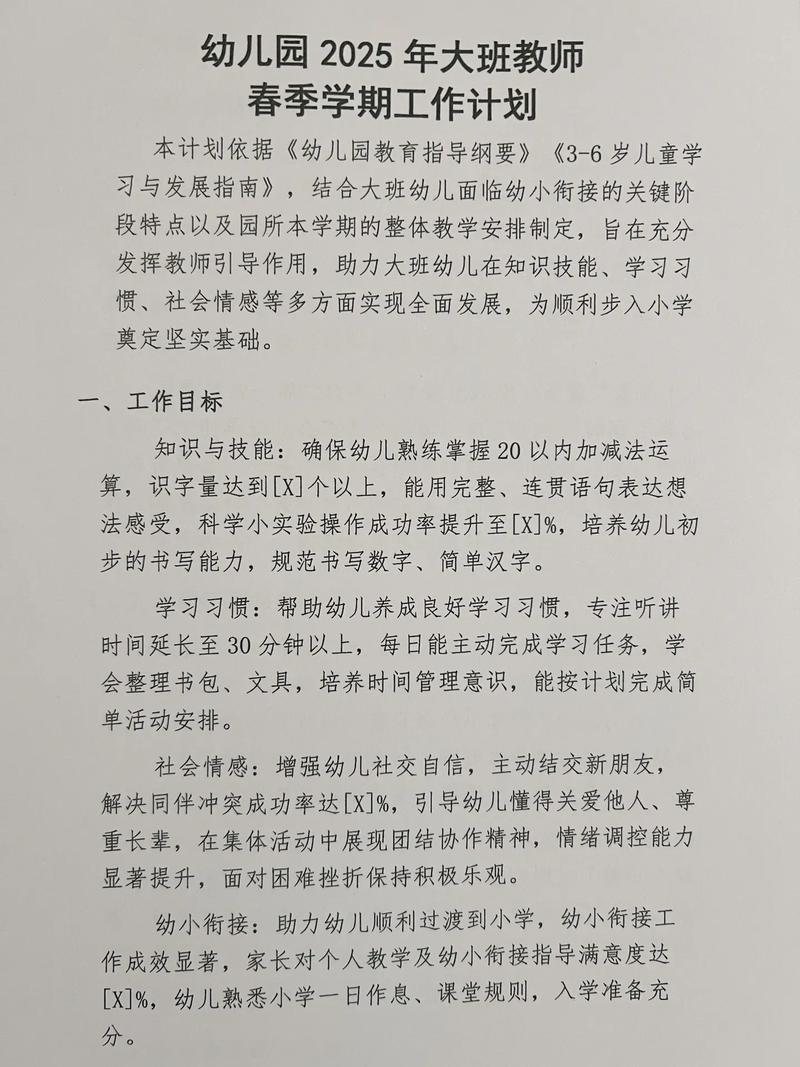 幼儿园 2025 年大班教师
春季学期工作计划

本计划依据《幼儿园教育指导纲要》《3-6 岁儿童学习与发展指南》，结合大班幼儿面临幼小衔接的关键阶段特点以及园所本学期的整体教学安排制定，旨在充分发挥教师引导作用，助力大班幼儿在知识技能、学习习惯、社会情感等多方面实现全面发展，为顺利步入小学奠定坚实基础。

一、工作目标

知识与技能：确保幼儿熟练掌握 20 以内加减法运算，识字量达到[X]个以上，能用完整、连贯语句表达想法感受，科学小实验操作成功率提升至[X]%，培养幼儿初步的书写能力，规范书写数字、简单汉字。

学习习惯：帮助幼儿养成良好学习习惯，专注听讲时间延长至 30 分钟以上，每日能主动完成学习任务，学会整理书包、文具，培养时间管理意识，能按计划完成简单活动安排。

社会情感：增强幼儿社交自信，主动结交新朋友，解决同伴冲突成功率达[X]%，引导幼儿懂得关爱他人、尊重长辈，在集体活动中展现团结协作精神，情绪调控能力显著提升，面对困难挫折保持积极乐观。

幼小衔接：助力幼儿顺利过渡到小学，幼小衔接工作成效显著，家长对个人教学及幼小衔接指导满意度达[X]%，幼儿熟悉小学一日作息、课堂规则，入学准备充分。